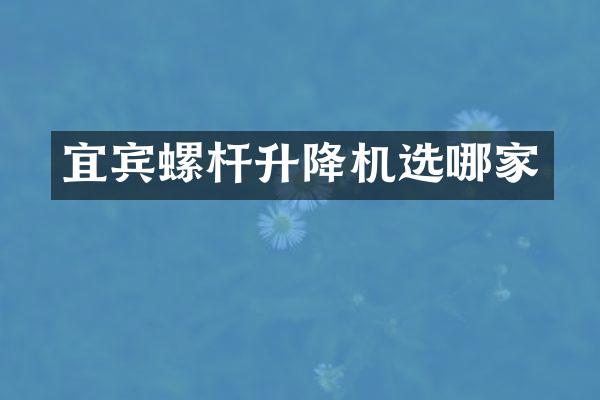 宜宾螺杆升降机选哪家